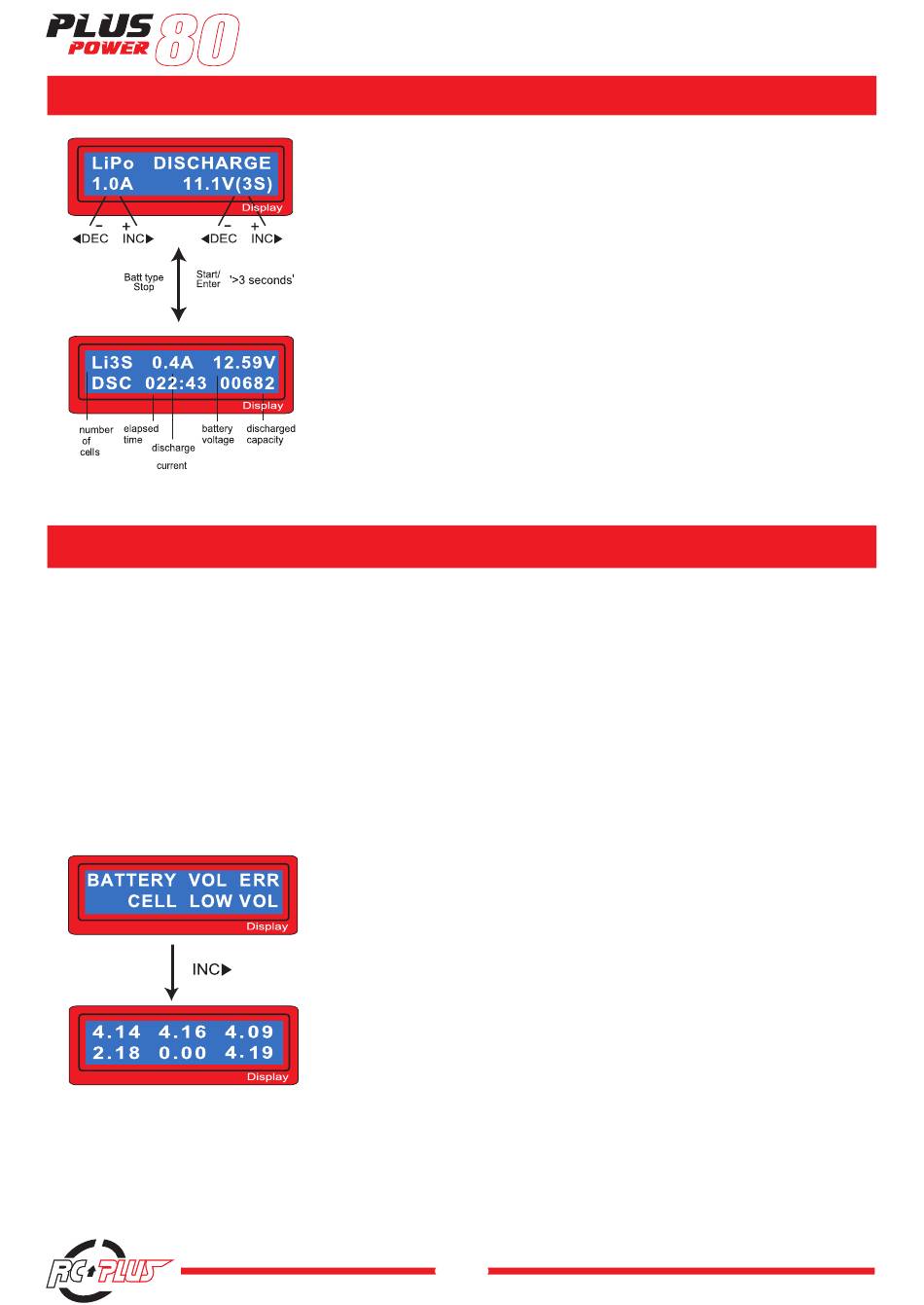 PLUS POWER 80

LiPo DISCHARGE
1.0A 11.1V(3S)
Display

−
◀DEC
+
INC▶
−
◀DEC
+
INC▶

Batt type Stop
Start/ Enter
'>3 seconds'

Li3S 0.4A 12.59V
DSC 022:43 00682
Display

number of cells
elapsed time
discharge current
battery voltage
discharged capacity

BATTERY VOL ERR
CELL LOW VOL
Display

INC▶

4.14 4.16 4.09
2.18 0.00 4.19
Display

RC PLUS